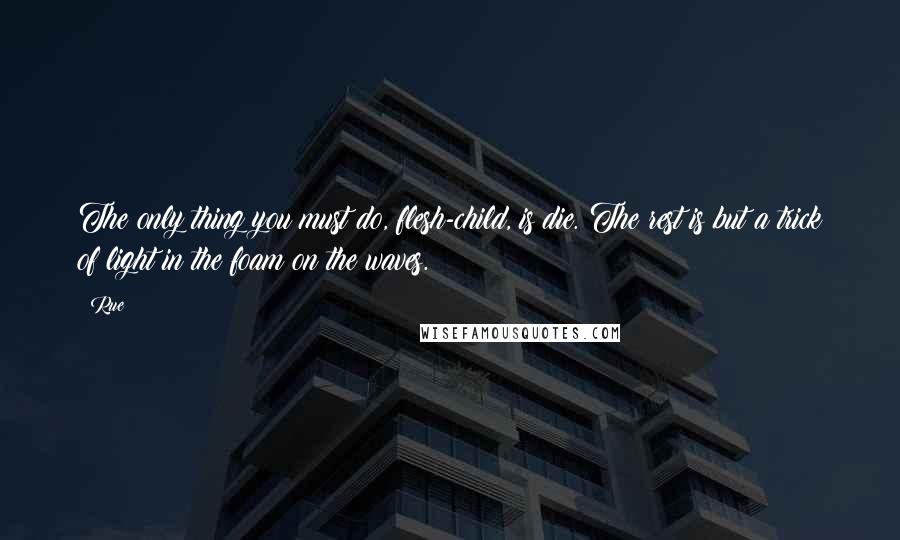 The only thing you must do, flesh-child, is die. The rest is but a trick of light in the foam on the waves.

Rue

WISEFAMOUSQUOTES.COM